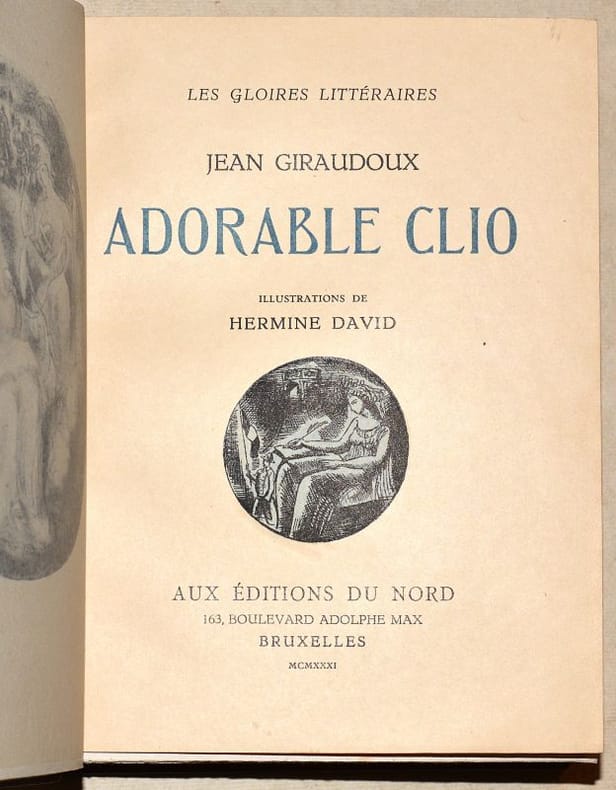 LES GLOIRES LITTÉRAIRES

JEAN GIRAUDOUX

ADORABLE CLIO

ILLUSTRATIONS DE

HERMINE DAVID

AUX ÉDITIONS DU NORD

163, BOULEVARD ADOLPHE MAX

BRUXELLES

MCMXXXI